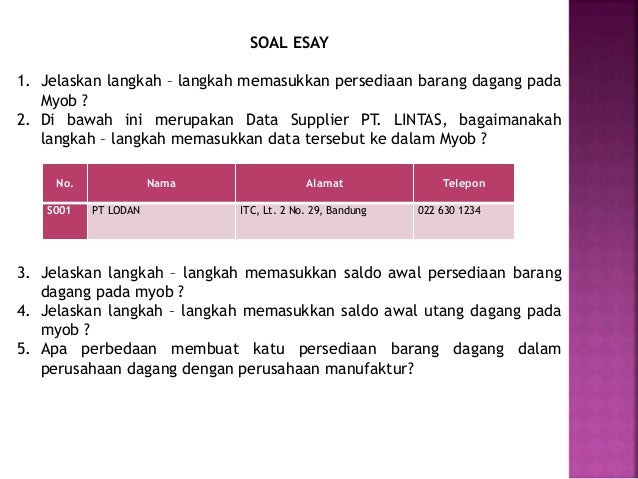 SOAL ESAY

1. Jelaskan langkah – langkah memasukkan persediaan barang dagang pada Myob ?
2. Di bawah ini merupakan Data Supplier PT. LINTAS, bagaimanakah langkah – langkah memasukkan data tersebut ke dalam Myob ?

| No. | Nama | Alamat | Telepon |
|---|---|---|---|
| S001 | PT LODAN | ITC, Lt. 2 No. 29, Bandung | 022 630 1234 |

3. Jelaskan langkah – langkah memasukkan saldo awal persediaan barang dagang pada myob ?
4. Jelaskan langkah – langkah memasukkan saldo awal utang dagang pada myob ?
5. Apa perbedaan membuat katu persediaan barang dagang dalam perusahaan dagang dengan perusahaan manufaktur?